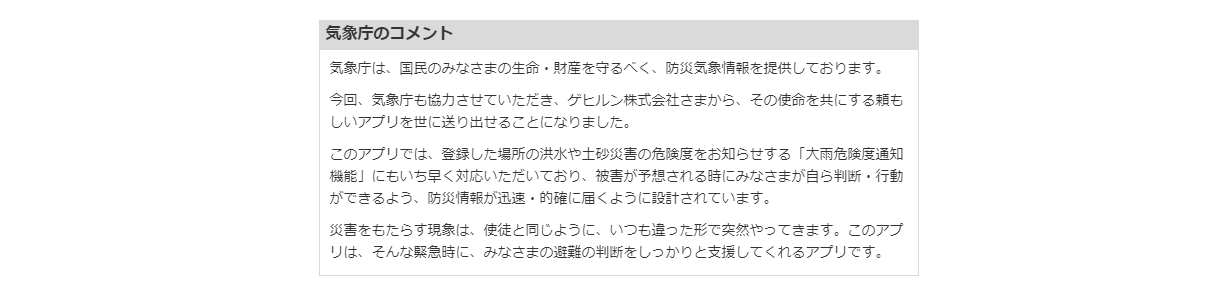 気象庁のコメント

気象庁は、国民のみなさまの生命・財産を守るべく、防災気象情報を提供しております。

今回、気象庁も協力させていただき、ゲヒルン株式会社さまから、その使命を共にする頼もしいアプリを世に送り出せることになりました。

このアプリでは、登録した場所の洪水や土砂災害の危険度をお知らせする「大雨危険度通知機能」にもいち早く対応いただいており、被害が予想される時にみなさまが自ら判断・行動ができるよう、防災情報が迅速・的確に届くように設計されています。

災害をもたらす現象は、使徒と同じように、いつも違った形で突然やってきます。このアプリは、そんな緊急時に、みなさまの避難の判断をしっかりと支援してくれるアプリです。